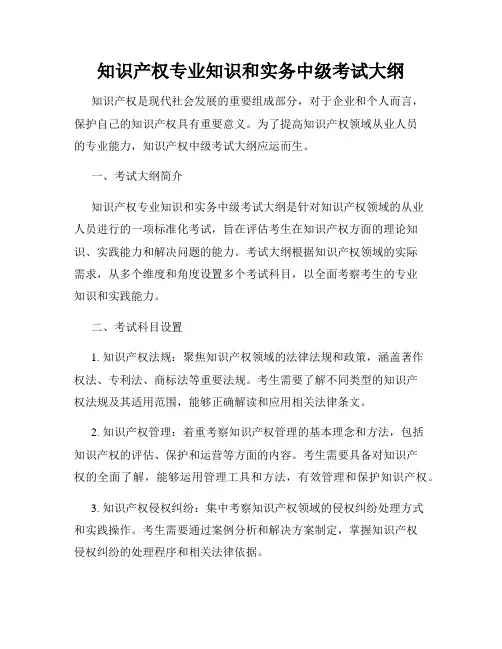 知识产权专业知识和实务中级考试大纲

知识产权是现代社会发展的重要组成部分，对于企业和个人而言，保护自己的知识产权具有重要意义。为了提高知识产权领域从业人员的专业能力，知识产权中级考试大纲应运而生。

一、考试大纲简介

知识产权专业知识和实务中级考试大纲是针对知识产权领域的从业人员进行的一项标准化考试，旨在评估考生在知识产权方面的理论知识、实践能力和解决问题的能力。考试大纲根据知识产权领域的实际需求，从多个维度和角度设置多个考试科目，以全面考察考生的专业知识和实践能力。

二、考试科目设置

1. 知识产权法规：聚焦知识产权领域的法律法规和政策，涵盖著作权法、专利法、商标法等重要法规。考生需要了解不同类型的知识产权法规及其适用范围，能够正确解读和应用相关法律条文。

2. 知识产权管理：着重考察知识产权管理的基本理念和方法，包括知识产权的评估、保护和运营等方面的内容。考生需要具备对知识产权的全面了解，能够运用管理工具和方法，有效管理和保护知识产权。

3. 知识产权侵权纠纷：集中考察知识产权领域的侵权纠纷处理方式和实践操作。考生需要通过案例分析和解决方案制定，掌握知识产权侵权纠纷的处理程序和相关法律依据。